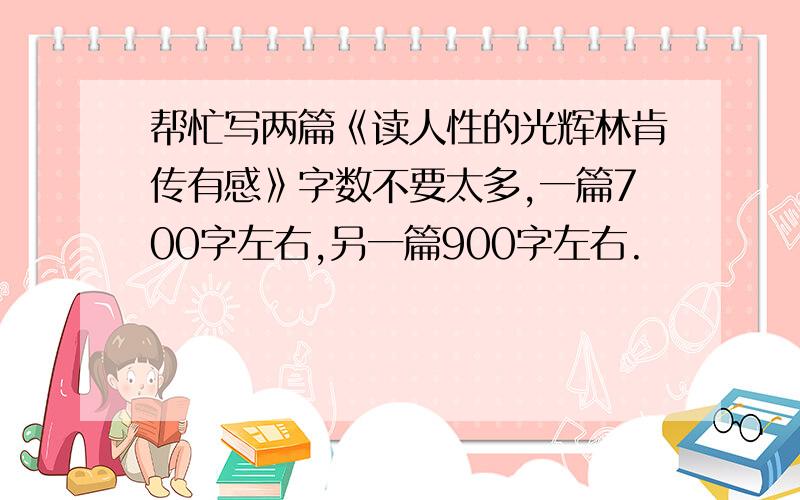 帮忙写两篇《读人性的光辉林肯传有感》字数不要太多,一篇700字左右,另一篇900字左右.